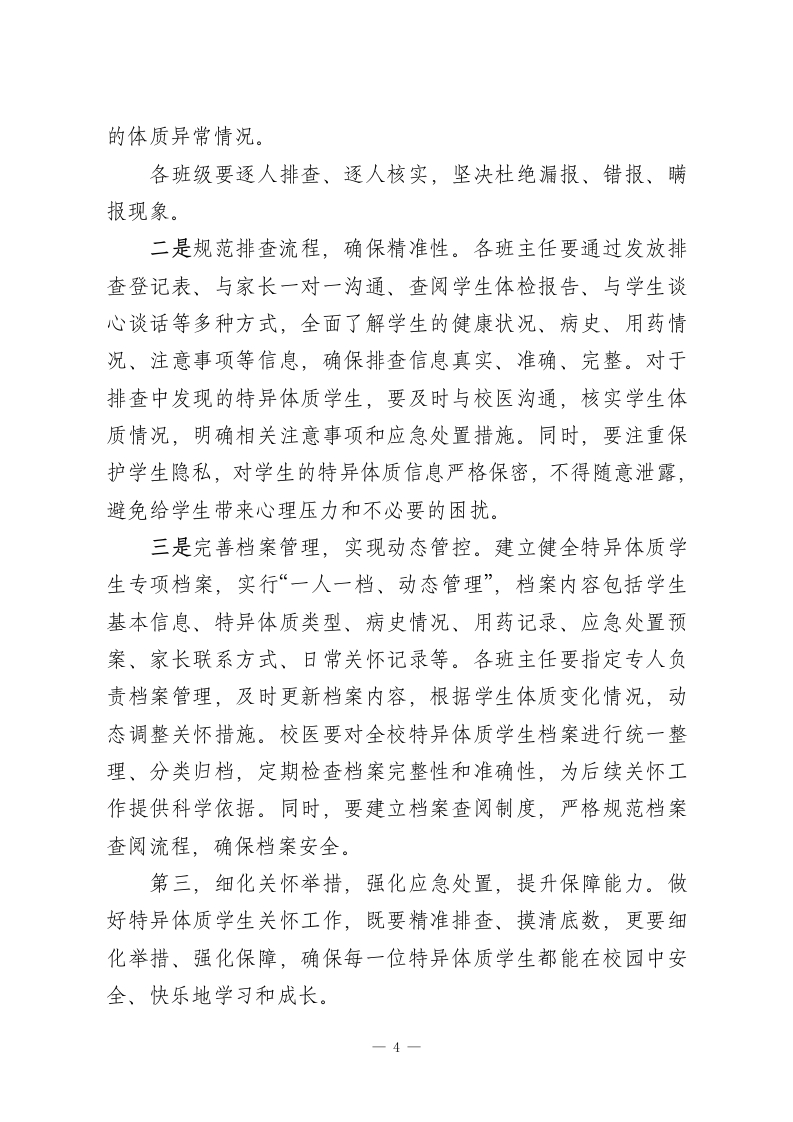 的体质异常情况。

各班级要逐人排查、逐人核实，坚决杜绝漏报、错报、瞒报现象。

二是规范排查流程，确保精准性。各班主任要通过发放排查登记表、与家长一对一沟通、查阅学生体检报告、与学生谈心谈话等多种方式，全面了解学生的健康状况、病史、用药情况、注意事项等信息，确保排查信息真实、准确、完整。对于排查中发现的特异体质学生，要及时与校医沟通，核实学生体质情况，明确相关注意事项和应急处置措施。同时，要注重保护学生隐私，对学生的特异体质信息严格保密，不得随意泄露，避免给学生带来心理压力和不必要的困扰。

三是完善档案管理，实现动态管控。建立健全特异体质学生专项档案，实行“一人一档、动态管理”，档案内容包括学生基本信息、特异体质类型、病史情况、用药记录、应急处置预案、家长联系方式、日常关怀记录等。各班主任要指定专人负责档案管理，及时更新档案内容，根据学生体质变化情况，动态调整关怀措施。校医要对全校特异体质学生档案进行统一整理、分类归档，定期检查档案完整性和准确性，为后续关怀工作提供科学依据。同时，要建立档案查阅制度，严格规范档案查阅流程，确保档案安全。

第三，细化关怀举措，强化应急处置，提升保障能力。做好特异体质学生关怀工作，既要精准排查、摸清底数，更要细化举措、强化保障，确保每一位特异体质学生都能在校园中安全、快乐地学习和成长。

— 4 —